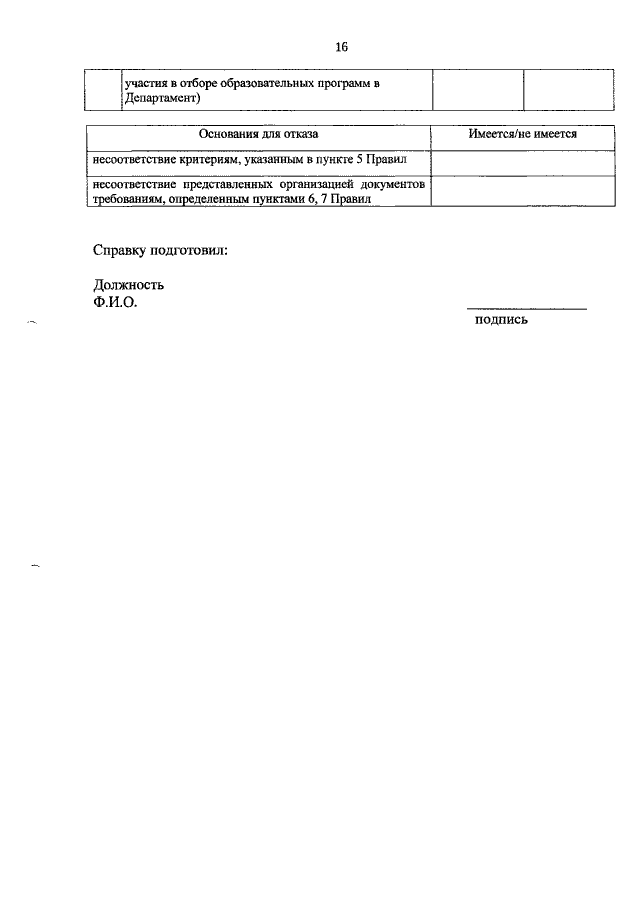 16

|  | участия в отборе образовательных программ в Департамент) |  |  |
|---|---|---|---|

| Основания для отказа | Имеется/не имеется |
|---|---|
| несоответствие критериям, указанным в пункте 5 Правил |  |
| несоответствие представленных организацией документов требованиям, определенным пунктами 6, 7 Правил |  |

Справку подготовил:

Должность
Ф.И.О.

____
подпись